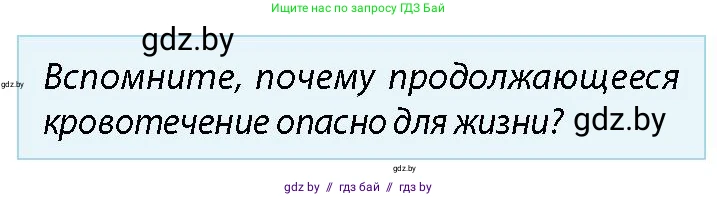 Ищите нас по запросу ГДЗ Бай

gdz.by

gdz.by

Вспомните, почему продолжающееся кровотечение опасно для жизни? gdz.by

gdz.by

gdz by // гдз бай // гдз by